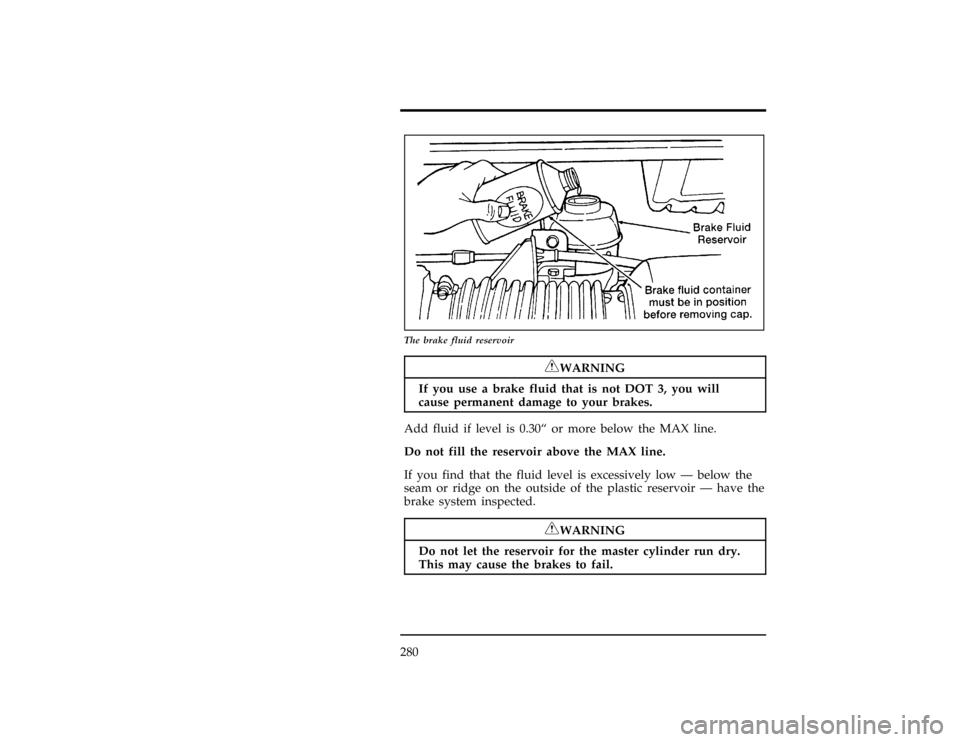 BRAKE FLUID

Brake Fluid Reservoir

Brake fluid container must be in position before removing cap.

The brake fluid reservoir

WARNING

If you use a brake fluid that is not DOT 3, you will cause permanent damage to your brakes.

Add fluid if level is 0.30“ or more below the MAX line.

Do not fill the reservoir above the MAX line.

If you find that the fluid level is excessively low — below the seam or ridge on the outside of the plastic reservoir — have the brake system inspected.

WARNING

Do not let the reservoir for the master cylinder run dry. This may cause the brakes to fail.

280

carmanualsonline.info